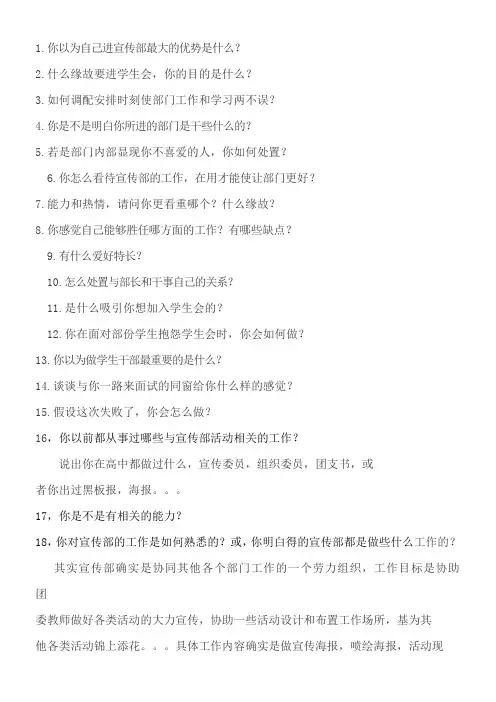 1.你以为自己进宣传部最大的优势是什么？

2.什么缘故要进学生会，你的目的是什么？

3.如何调配安排时刻使部门工作和学习两不误？

4.你是不是明白你所进的部门是干些什么的？

5.若是部门内部显现你不喜爱的人，你如何处置？

6.你怎么看待宣传部的工作，在用才能使让部门更好？

7.能力和热情，请问你更看重哪个？什么缘故？

8.你感觉自己能够胜任哪方面的工作？有哪些缺点？

9.有什么爱好特长？

10.怎么处置与部长和干事自己的关系？

11.是什么吸引你想加入学生会的？

12.你在面对部份学生抱怨学生会时，你会如何做？

13.你以为做学生干部最重要的是什么？

14.谈谈与你一路来面试的同窗给你什么样的感觉？

15.假设这次失败了，你会怎么做？

16，你以前都从事过哪些与宣传部活动相关的工作？

说出你在高中都做过什么，宣传委员，组织委员，团支书，或者你出过黑板报，海报。。。

17，你是不是有相关的能力？

18，你对宣传部的工作是如何熟悉的？或，你明白得的宣传部都是做些什么工作的？

其实宣传部确实是协同其他各个部门工作的一个劳力组织，工作目标是协助团委教师做好各类活动的大力宣传，协助一些活动设计和布置工作场所，基为其他各类活动锦上添花。。。具体工作内容确实是做宣传海报，喷绘海报，活动现